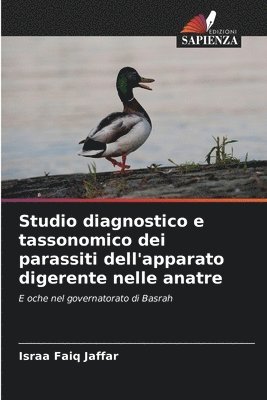 EDIZIONI
SAPIENZA

Studio diagnostico e tassonomico dei parassiti dell'apparato digerente nelle anatre

E oche nel governatorato di Basrah

Israa Faiq Jaffar